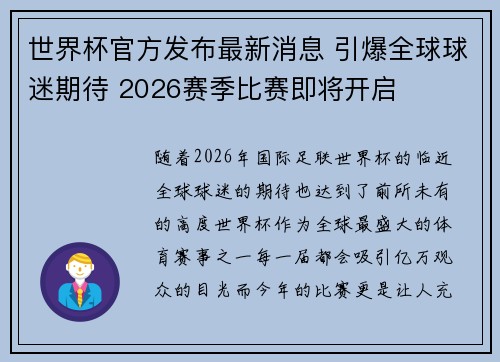 世界杯官方发布最新消息 引爆全球球迷期待 2026赛季比赛即将开启

随着2026年国际足联世界杯的临近全球球迷的期待也达到了前所未有的高度世界杯作为全球最盛大的体育赛事之一每一届都会吸引亿万观众的目光而今年的比赛更是让人充